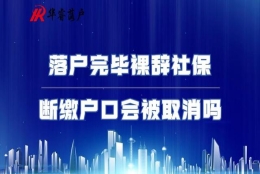 HR 华睿落户

落户完毕裸辞社保

断缴户口会被取消吗